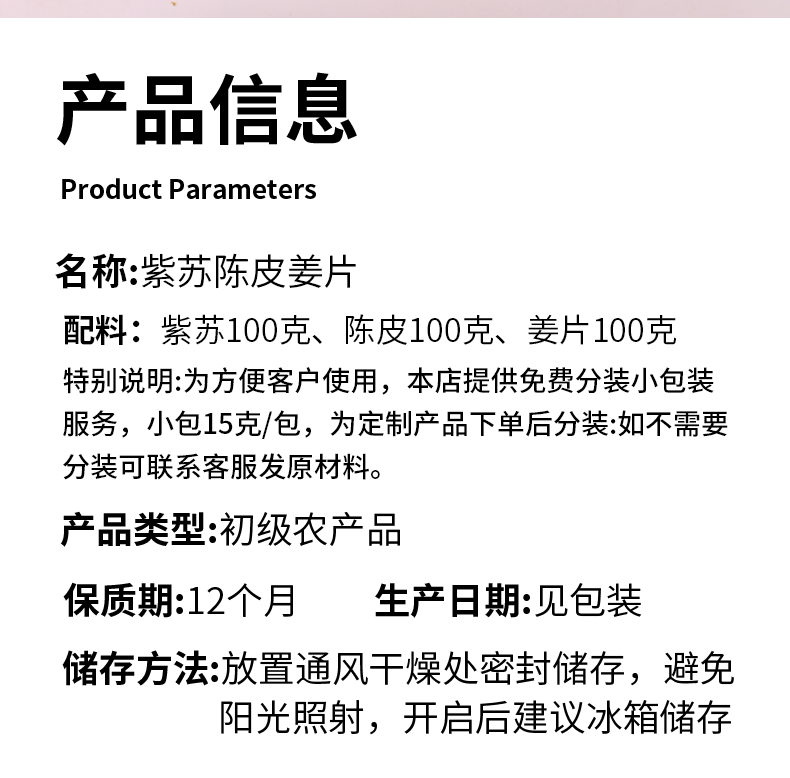 产品信息

Product Parameters

名称:紫苏陈皮姜片

配料：紫苏100克、陈皮100克、姜片100克

特别说明:为方便客户使用，本店提供免费分装小包装服务，小包15克/包，为定制产品下单后分装:如不需要分装可联系客服发原材料。

产品类型:初级农产品

保质期:12个月 生产日期:见包装

储存方法:放置通风干燥处密封储存，避免阳光照射，开启后建议冰箱储存